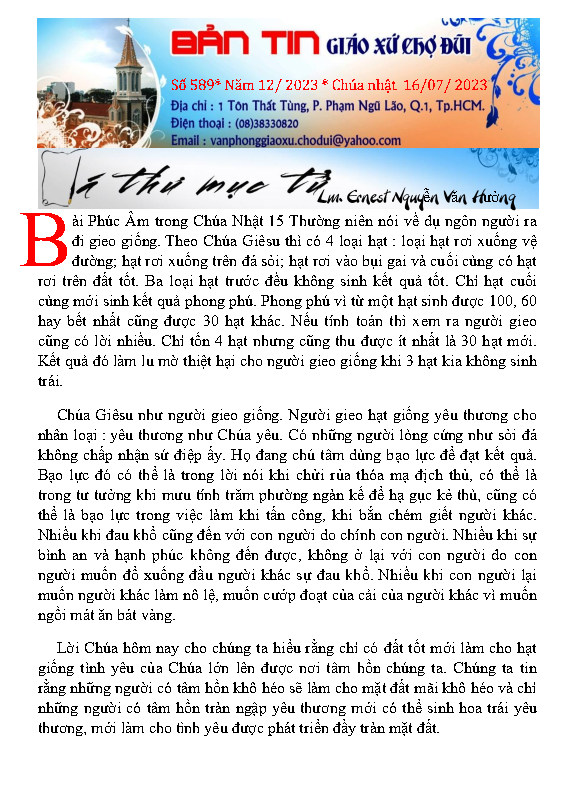 BẢN TIN GIÁO XỨ CHỢ ĐŨI

Số 589* Năm 12/ 2023 * Chúa nhật 16/07/ 2023

Địa chỉ : 1 Tôn Thất Tùng, P. Phạm Ngũ Lão, Q.1, Tp.HCM.

Điện thoại : (08)38330820

Email : vanphonggiaoxu.chodui@yahoo.com

Lá thư mục tử

Lm. Ernest Nguyễn Văn Hưởng

Bài Phúc Âm trong Chúa Nhật 15 Thường niên nói về dụ ngôn người ra đi gieo giống. Theo Chúa Giêsu thì có 4 loại hạt : loại hạt rơi xuống vệ đường; hạt rơi xuống trên đá sỏi; hạt rơi vào bụi gai và cuối cùng có hạt rơi trên đất tốt. Ba loại hạt trước đều không sinh kết quả tốt. Chỉ hạt cuối cùng mới sinh kết quả phong phú. Phong phú vì từ một hạt sinh được 100, 60 hay bết nhất cũng được 30 hạt khác. Nếu tính toán thì xem ra người gieo cũng có lời nhiều. Chỉ tốn 4 hạt nhưng cũng thu được ít nhất là 30 hạt mới. Kết quả đó làm lu mờ thiệt hại cho người gieo giống khi 3 hạt kia không sinh trái.

Chúa Giêsu như người gieo giống. Người gieo hạt giống yêu thương cho nhân loại : yêu thương như Chúa yêu. Có những người lòng cứng như sỏi đá không chấp nhận sứ điệp ấy. Họ đang chú tâm dùng bạo lực để đạt kết quả. Bạo lực đó có thể là trong lời nói khi chửi rủa thóa mạ địch thủ, có thể là trong tư tưởng khi mưu tính trăm phương ngàn kế để hạ gục kẻ thù, cũng có thể là bạo lực trong việc làm khi tấn công, khi bắn chém giết người khác. Nhiều khi đau khổ cũng đến với con người do chính con người. Nhiều khi sự bình an và hạnh phúc không đến được, không ở lại với con người do con người muốn đổ xuống đầu người khác sự đau khổ. Nhiều khi con người lại muốn người khác làm nô lệ, muốn cướp đoạt của cải của người khác vì muốn ngồi mát ăn bát vàng.

Lời Chúa hôm nay cho chúng ta hiểu rằng chỉ có đất tốt mới làm cho hạt giống tình yêu của Chúa lớn lên được nơi tâm hồn chúng ta. Chúng ta tin rằng những người có tâm hồn khô héo sẽ làm cho mặt đất mãi khô héo và chỉ những người có tâm hồn tràn ngập yêu thương mới có thể sinh hoa trái yêu thương, mới làm cho tình yêu được phát triển đầy tràn mặt đất.